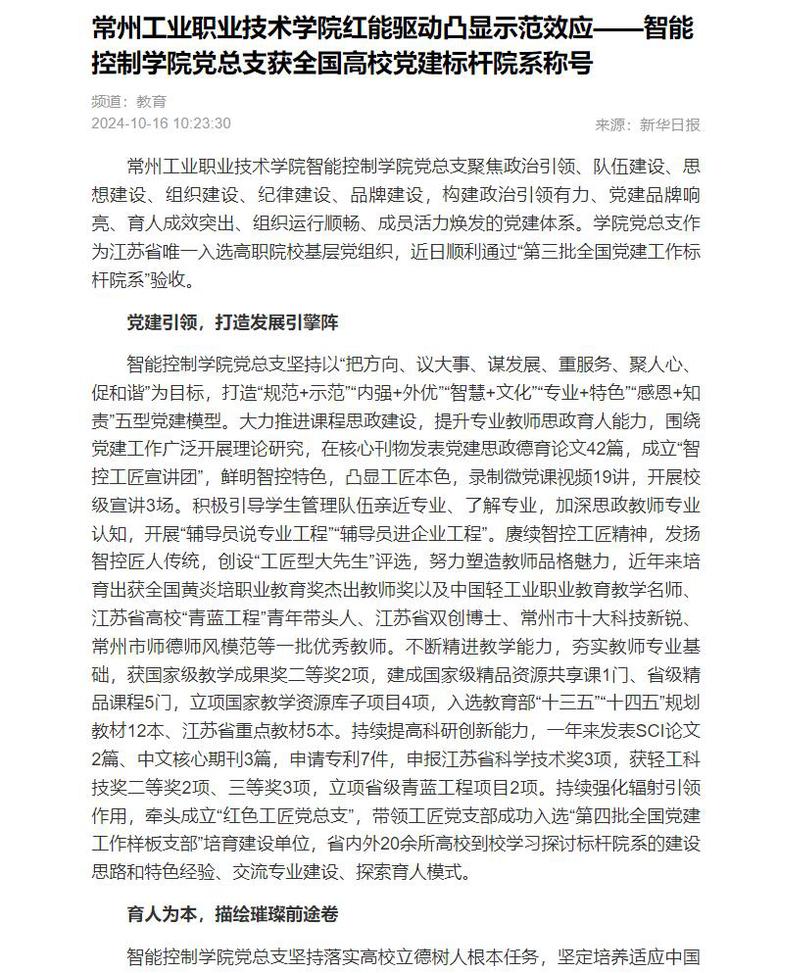 常州工业职业技术学院红能驱动凸显示范效应——智能控制学院党总支获全国高校党建标杆院系称号

频道：教育
2024-10-16 10:23:30

来源：新华日报

常州工业职业技术学院智能控制学院党总支聚焦政治引领、队伍建设、思想建设、组织建设、纪律建设、品牌建设，构建政治引领有力、党建品牌响亮、育人成效突出、组织运行顺畅、成员活力焕发的党建体系。学院党总支作为江苏省唯一入选高职院校基层党组织，近日顺利通过“第三批全国党建工作标杆院系”验收。

党建引领，打造发展引擎阵

智能控制学院党总支坚持以“把方向、议大事、谋发展、重服务、聚人心、促和谐”为目标，打造“规范+示范”“内强+外优”“智慧+文化”“专业+特色”“感恩+知责”五型党建模型。大力推进课程思政建设，提升专业教师思政育人能力，围绕党建工作广泛开展理论研究，在核心刊物发表党建思政德育论文42篇，成立“智控工匠宣讲团”，鲜明智控特色，凸显工匠本色，录制微党课视频19讲，开展校级宣讲3场。积极引导学生管理队伍亲近专业、了解专业，加深思政教师专业认知，开展“辅导员说专业工程”“辅导员进企业工程”。赓续智控工匠精神，发扬智控匠人传统，创设“工匠型大先生”评选，努力塑造教师品格魅力，近年来培育出获全国黄炎培职业教育奖杰出教师奖以及中国轻工业职业教育教学名师、江苏省高校“青蓝工程”青年带头人、江苏省双创博士、常州市十大科技新锐、常州市师德师风模范等一批优秀教师。不断精进教学能力，夯实教师专业基础，获国家级教学成果奖二等奖2项，建成国家级精品资源共享课1门、省级精品课程5门，立项国家教学资源库子项目4项，入选教育部“十三五”“十四五”规划教材12本、江苏省重点教材5本。持续提高科研创新能力，一年来发表SCI论文2篇、中文核心期刊3篇，申请专利7件，申报江苏省科学技术奖3项，获轻工科技奖二等奖2项、三等奖3项，立项省级青蓝工程项目2项。持续强化辐射引领作用，牵头成立“红色工匠党总支”，带领工匠党支部成功入选“第四批全国党建工作样板支部”培育建设单位，省内外20余所高校到校学习探讨标杆院系的建设思路和特色经验、交流专业建设、探索育人模式。

育人为本，描绘璀璨前途卷

智能控制学院党总支坚持落实高校立德树人根本任务，坚定培养适应中国